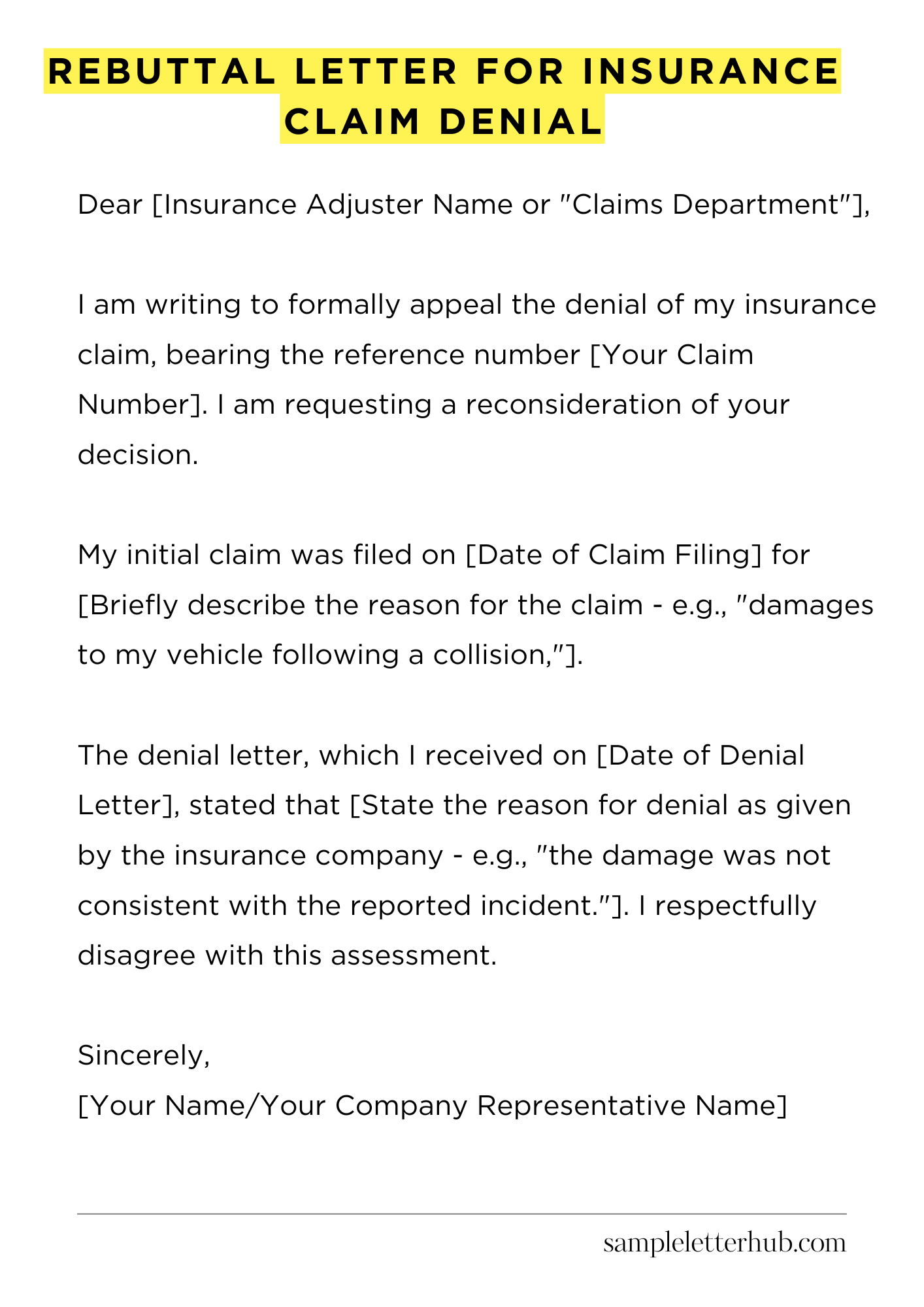 REBUTTAL LETTER FOR INSURANCE CLAIM DENIAL

Dear [Insurance Adjuster Name or "Claims Department"],

I am writing to formally appeal the denial of my insurance claim, bearing the reference number [Your Claim Number]. I am requesting a reconsideration of your decision.

My initial claim was filed on [Date of Claim Filing] for [Briefly describe the reason for the claim - e.g., "damages to my vehicle following a collision,"].

The denial letter, which I received on [Date of Denial Letter], stated that [State the reason for denial as given by the insurance company - e.g., "the damage was not consistent with the reported incident."]. I respectfully disagree with this assessment.

Sincerely,
[Your Name/Your Company Representative Name]

sampleletterhub.com